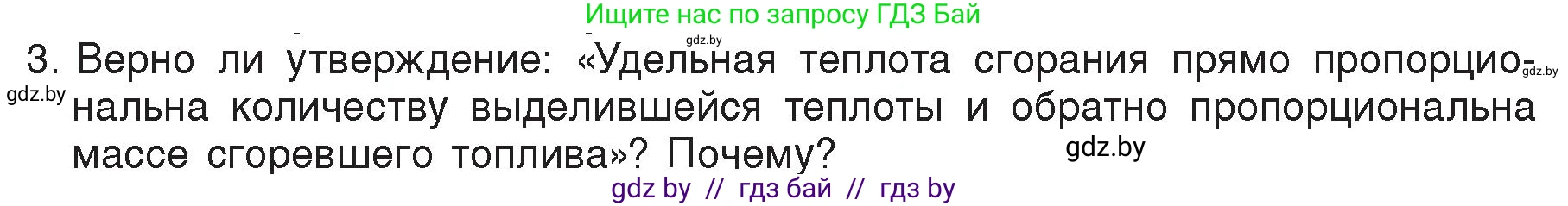 Ищите нас по запросу ГДЗ Бай

gdz.by

3. Верно ли утверждение: «Удельная теплота сгорания прямо пропорциональна количеству выделившейся теплоты и обратно пропорциональна массе сгоревшего топлива»? Почему?

gdz.by

gdz.by

gdz.by

gdz by // гдз бай // гдз by